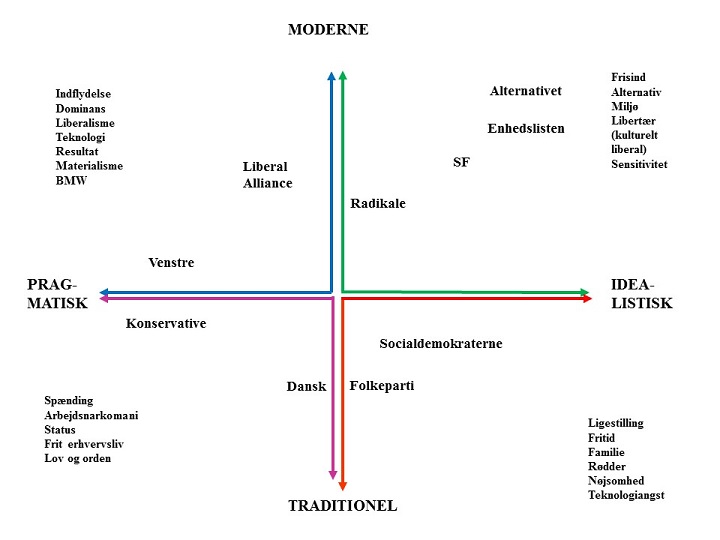 MODERNE

Indflydelse
Dominans
Liberalisme
Teknologi
Resultat
Materialisme
BMW

Alternativet

Enhedslisten

SF

Frisind
Alternativ
Miljø
Libertær
(kulturelt
liberal)
Sensitivitet

Liberal
Alliance

Radikale

Venstre

PRAG-
MATISK

IDEA-
LISTISK

Konservative

Socialdemokraterne

Dansk

Folkeparti

Spænding
Arbejdsnarkomani
Status
Frit erhvervsliv
Lov og orden

Ligestilling
Fritid
Familie
Rødder
Nøjsomhed
Teknologiangst

TRADITIONEL